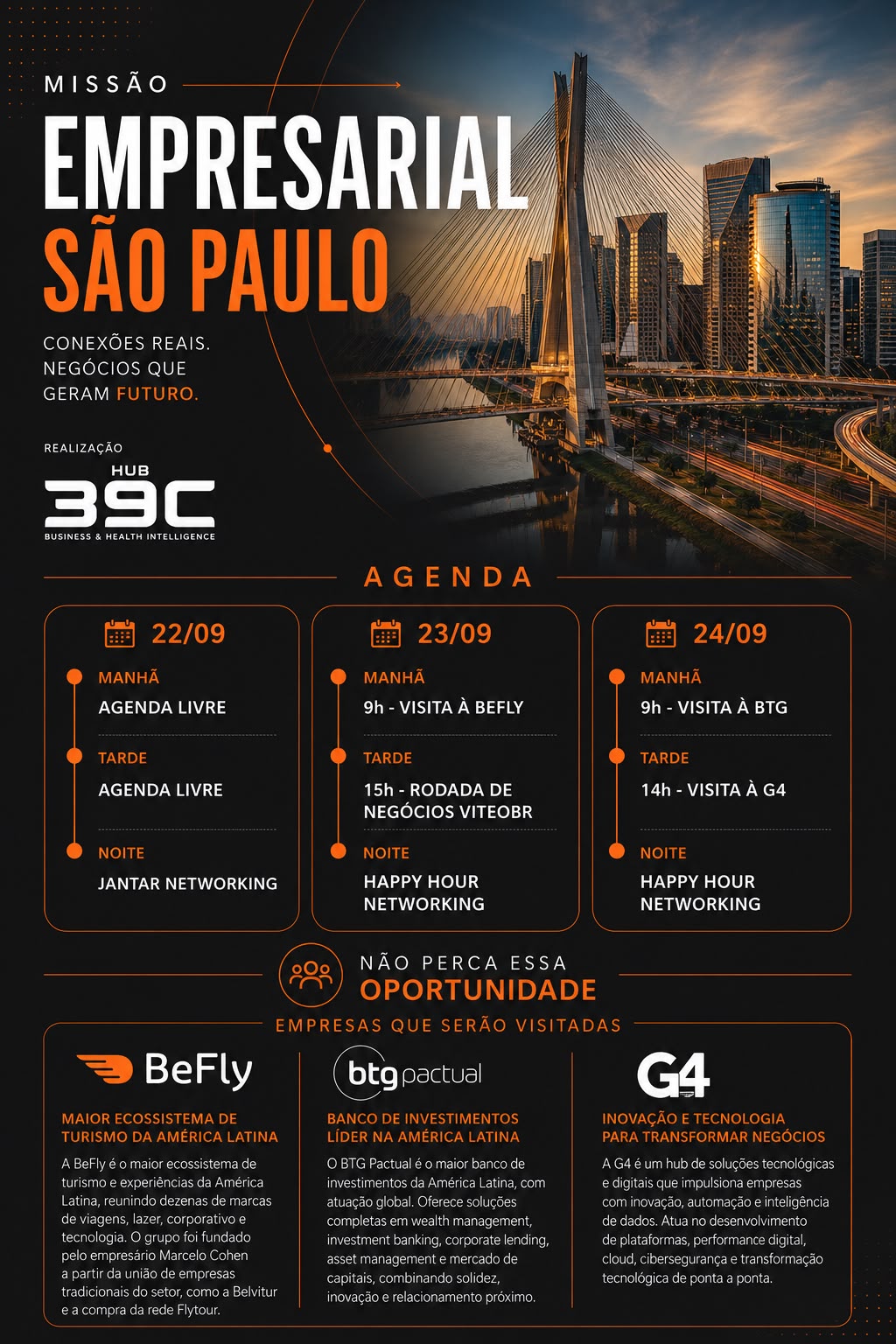 MISSÃO

EMPRESARIAL
SÃO PAULO

CONEXÕES REAIS.
NEGÓCIOS QUE
GERAM FUTURO.

REALIZAÇÃO
HUB
39C
BUSINESS & HEALTH INTELLIGENCE

AGENDA

22/09

MANHÃ
AGENDA LIVRE

TARDE
AGENDA LIVRE

NOITE
JANTAR NETWORKING

23/09

MANHÃ
9h - VISITA À BEFLY

TARDE
15h - RODADA DE NEGÓCIOS VITEOBR

NOITE
HAPPY HOUR NETWORKING

24/09

MANHÃ
9h - VISITA À BTG

TARDE
14h - VISITA À G4

NOITE
HAPPY HOUR NETWORKING

NÃO PERCA ESSA
OPORTUNIDADE

EMPRESAS QUE SERÃO VISITADAS

BeFly

MAIOR ECOSSISTEMA DE TURISMO DA AMÉRICA LATINA

A BeFly é o maior ecossistema de turismo e experiências da América Latina, reunindo dezenas de marcas de viagens, lazer, corporativo e tecnologia. O grupo foi fundado pelo empresário Marcelo Cohen a partir da união de empresas tradicionais do setor, como a Belvitur e a compra da rede Flytour.

btg pactual

BANCO DE INVESTIMENTOS LÍDER NA AMÉRICA LATINA

O BTG Pactual é o maior banco de investimentos da América Latina, com atuação global. Oferece soluções completas em wealth management, investment banking, corporate lending, asset management e mercado de capitais, combinando solidez, inovação e relacionamento próximo.

G4

INOVAÇÃO E TECNOLOGIA PARA TRANSFORMAR NEGÓCIOS

A G4 é um hub de soluções tecnológicas e digitais que impulsiona empresas com inovação, automação e inteligência de dados. Atua no desenvolvimento de plataformas, performance digital, cloud, cibersegurança e transformação tecnológica de ponta a ponta.